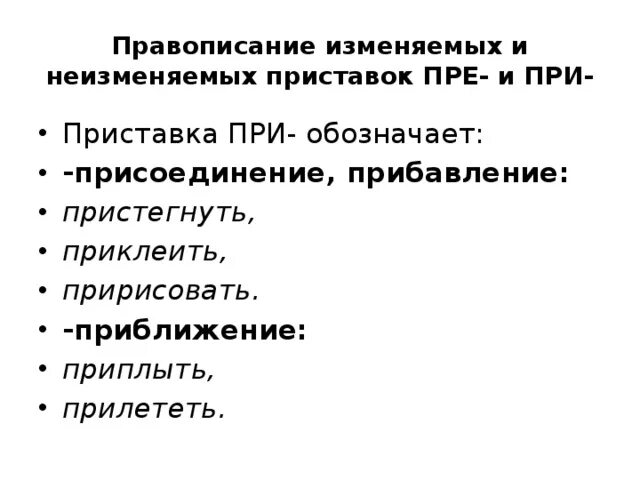 Правописание изменяемых и неизменяемых приставок ПРЕ- и ПРИ-

• Приставка ПРИ- обозначает:
• -присоединение, прибавление:
• пристегнуть,
• приклеить,
• пририсовать.
• -приближение:
• приплыть,
• прилететь.